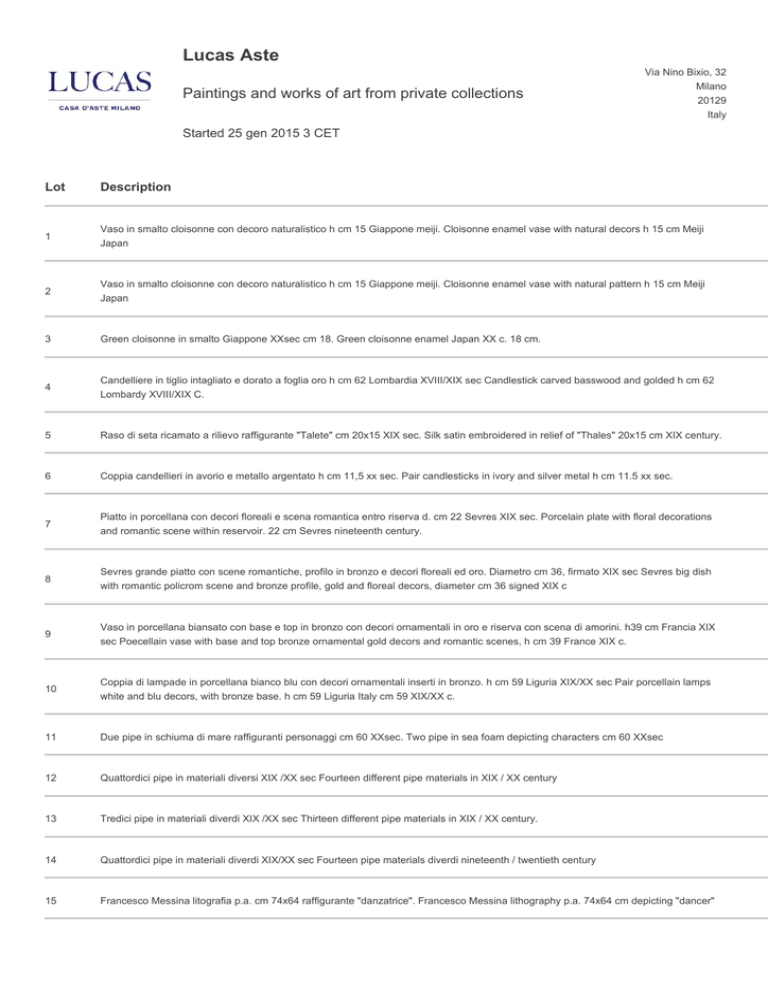 LUCAS
CASA D'ASTE MILANO

Lucas Aste

Paintings and works of art from private collections

Started 25 gen 2015 3 CET

Via Nino Bixio, 32
Milano
20129
Italy

| Lot | Description |
|---|---|
| 1 | Vaso in smalto cloisonne con decoro naturalistico h cm 15 Giappone meiji. Cloisonne enamel vase with natural decors h 15 cm Meiji Japan |
| 2 | Vaso in smalto cloisonne con decoro naturalistico h cm 15 Giappone meiji. Cloisonne enamel vase with natural pattern h 15 cm Meiji Japan |
| 3 | Green cloisonne in smalto Giappone XXsec cm 18. Green cloisonne enamel Japan XX c. 18 cm. |
| 4 | Candelliere in tiglio intagliato e dorato a foglia oro h cm 62 Lombardia XVIII/XIX sec Candlestick carved basswood and golded h cm 62 Lombardy XVIII/XIX C. |
| 5 | Raso di seta ricamato a rilievo raffigurante "Talete" cm 20x15 XIX sec. Silk satin embroidered in relief of "Thales" 20x15 cm XIX century. |
| 6 | Coppia candellieri in avorio e metallo argentato h cm 11,5 xx sec. Pair candlesticks in ivory and silver metal h cm 11.5 xx sec. |
| 7 | Piatto in porcellana con decori floreali e scena romantica entro riserva d. cm 22 Sevres XIX sec. Porcelain plate with floral decorations and romantic scene within reservoir. 22 cm Sevres nineteenth century. |
| 8 | Sevres grande piatto con scene romantiche, profilo in bronzo e decori floreali ed oro. Diametro cm 36, firmato XIX sec Sevres big dish with romantic policrom scene and bronze profile, gold and floreal decors, diameter cm 36 signed XIX c |
| 9 | Vaso in porcellana biansato con base e top in bronzo con decori ornamentali in oro e riserva con scena di amorini. h39 cm Francia XIX sec Poecellain vase with base and top bronze ornamental gold decors and romantic scenes, h cm 39 France XIX c. |
| 10 | Coppia di lampade in porcellana bianco blu con decori ornamentali inserti in bronzo. h cm 59 Liguria XIX/XX sec Pair porcellain lamps white and blu decors, with bronze base. h cm 59 Liguria Italy cm 59 XIX/XX c. |
| 11 | Due pipe in schiuma di mare raffiguranti personaggi cm 60 XXsec. Two pipe in sea foam depicting characters cm 60 XXsec |
| 12 | Quattordici pipe in materiali diversi XIX /XX sec Fourteen different pipe materials in XIX / XX century |
| 13 | Tredici pipe in materiali diverdi XIX /XX sec Thirteen different pipe materials in XIX / XX century. |
| 14 | Quattordici pipe in materiali diverdi XIX/XX sec Fourteen pipe materials diverdi nineteenth / twentieth century |
| 15 | Francesco Messina litografia p.a. cm 74x64 raffigurante "danzatrice". Francesco Messina lithography p.a. 74x64 cm depicting "dancer" |